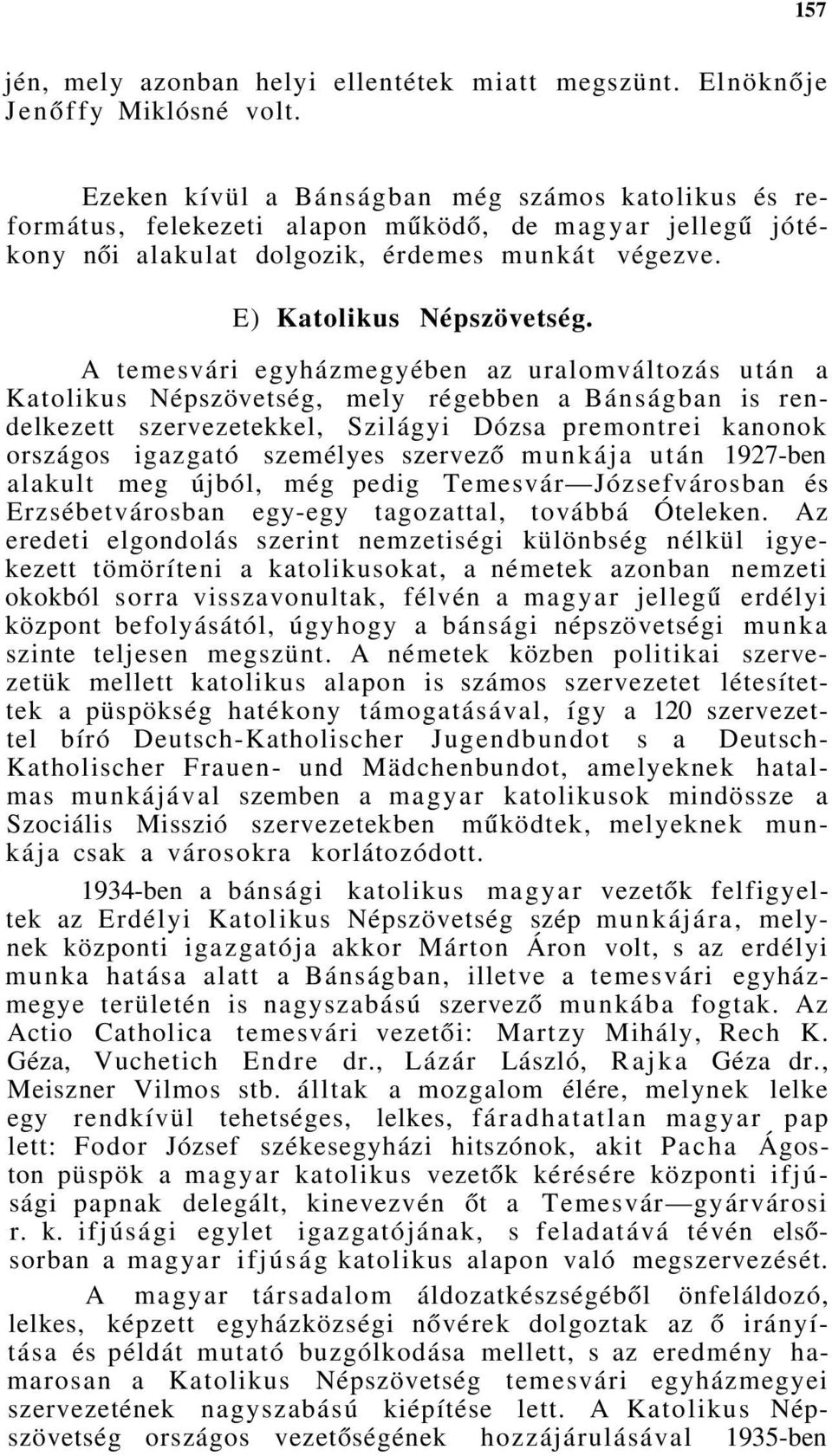 157

jén, mely azonban helyi ellentétek miatt megszünt. Elnöknője Jenőffy Miklósné volt.

Ezeken kívül a Bánságban még számos katolikus és református, felekezeti alapon működő, de magyar jellegű jótékony női alakulat dolgozik, érdemes munkát végezve.

E) Katolikus Népszövetség.

A temesvári egyházmegyében az uralomváltozás után a Katolikus Népszövetség, mely régebben a Bánságban is rendelkezett szervezetekkel, Szilágyi Dózsa premontrei kanonok országos igazgató személyes szervező munkája után 1927-ben alakult meg újból, még pedig Temesvár—Józsefvárosban és Erzsébetvárosban egy-egy tagozattal, továbbá Óteleken. Az eredeti elgondolás szerint nemzetiségi különbség nélkül igyekezett tömöríteni a katolikusokat, a németek azonban nemzeti okokból sorra visszavonultak, félvén a magyar jellegű erdélyi központ befolyásától, úgyhogy a bánsági népszövetségi munka szinte teljesen megszünt. A németek közben politikai szervezetük mellett katolikus alapon is számos szervezetet létesítettek a püspökség hatékony támogatásával, így a 120 szervezettel bíró Deutsch-Katholischer Jugendbundot s a Deutsch-Katholischer Frauen- und Mädchenbundot, amelyeknek hatalmas munkájával szemben a magyar katolikusok mindössze a Szociális Misszió szervezetekben működtek, melyeknek munkája csak a városokra korlátozódott.

1934-ben a bánsági katolikus magyar vezetők felfigyeltek az Erdélyi Katolikus Népszövetség szép munkájára, melynek központi igazgatója akkor Márton Áron volt, s az erdélyi munka hatása alatt a Bánságban, illetve a temesvári egyházmegye területén is nagyszabású szervező munkába fogtak. Az Actio Catholica temesvári vezetői: Martzy Mihály, Rech K. Géza, Vuchetich Endre dr., Lázár László, Rajka Géza dr., Meiszner Vilmos stb. álltak a mozgalom élére, melynek lelke egy rendkívül tehetséges, lelkes, fáradhatatlan magyar pap lett: Fodor József székesegyházi hitszónok, akit Pacha Ágoston püspök a magyar katolikus vezetők kérésére központi ifjúsági papnak delegált, kinevezvén őt a Temesvár—gyárvárosi r. k. ifjúsági egylet igazgatójának, s feladatává tévén elsősorban a magyar ifjúság katolikus alapon való megszervezését.

A magyar társadalom áldozatkészségéből önfeláldozó, lelkes, képzett egyházközségi nővérek dolgoztak az ő irányítása és példát mutató buzgólkodása mellett, s az eredmény hamarosan a Katolikus Népszövetség temesvári egyházmegyei szervezetének nagyszabású kiépítése lett. A Katolikus Népszövetség országos vezetőségének hozzájárulásával 1935-ben